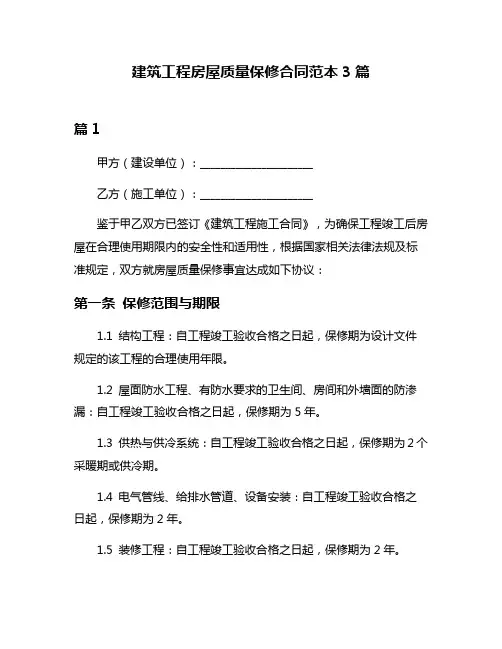 建筑工程房屋质量保修合同范本 3 篇

篇 1

甲方（建设单位）：____________________

乙方（施工单位）：____________________

鉴于甲乙双方已签订《建筑工程施工合同》，为确保工程竣工后房屋在合理使用期限内的安全性和适用性，根据国家相关法律法规及标准规定，双方就房屋质量保修事宜达成如下协议：

第一条 保修范围与期限

1.1 结构工程：自工程竣工验收合格之日起，保修期为设计文件规定的该工程的合理使用年限。

1.2 屋面防水工程、有防水要求的卫生间、房间和外墙面的防渗漏：自工程竣工验收合格之日起，保修期为 5 年。

1.3 供热与供冷系统：自工程竣工验收合格之日起，保修期为 2 个采暖期或供冷期。

1.4 电气管线、给排水管道、设备安装：自工程竣工验收合格之日起，保修期为 2 年。

1.5 装修工程：自工程竣工验收合格之日起，保修期为 2 年。